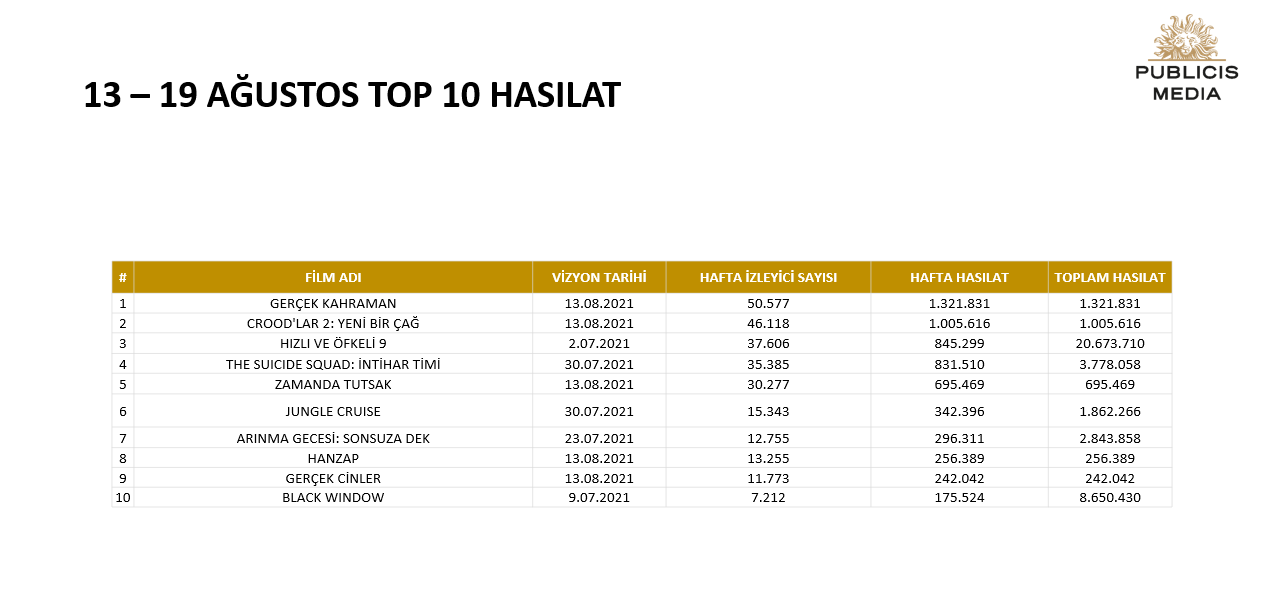 13 – 19 AĞUSTOS TOP 10 HASILAT

PUBLICIS MEDIA

| # | FİLM ADI | VİZYON TARİHİ | HAFTA İZLEYİCİ SAYISI | HAFTA HASILAT | TOPLAM HASILAT |
|---|---|---|---|---|---|
| 1 | GERÇEK KAHRAMAN | 13.08.2021 | 50.577 | 1.321.831 | 1.321.831 |
| 2 | CROOD'LAR 2: YENİ BİR ÇAĞ | 13.08.2021 | 46.118 | 1.005.616 | 1.005.616 |
| 3 | HIZLI VE ÖFKELİ 9 | 2.07.2021 | 37.606 | 845.299 | 20.673.710 |
| 4 | THE SUICIDE SQUAD: İNTİHAR TİMİ | 30.07.2021 | 35.385 | 831.510 | 3.778.058 |
| 5 | ZAMANDA TUTSAK | 13.08.2021 | 30.277 | 695.469 | 695.469 |
| 6 | JUNGLE CRUISE | 30.07.2021 | 15.343 | 342.396 | 1.862.266 |
| 7 | ARINMA GECESİ: SONSUZA DEK | 23.07.2021 | 12.755 | 296.311 | 2.843.858 |
| 8 | HANZAP | 13.08.2021 | 13.255 | 256.389 | 256.389 |
| 9 | GERÇEK CİNLER | 13.08.2021 | 11.773 | 242.042 | 242.042 |
| 10 | BLACK WINDOW | 9.07.2021 | 7.212 | 175.524 | 8.650.430 |